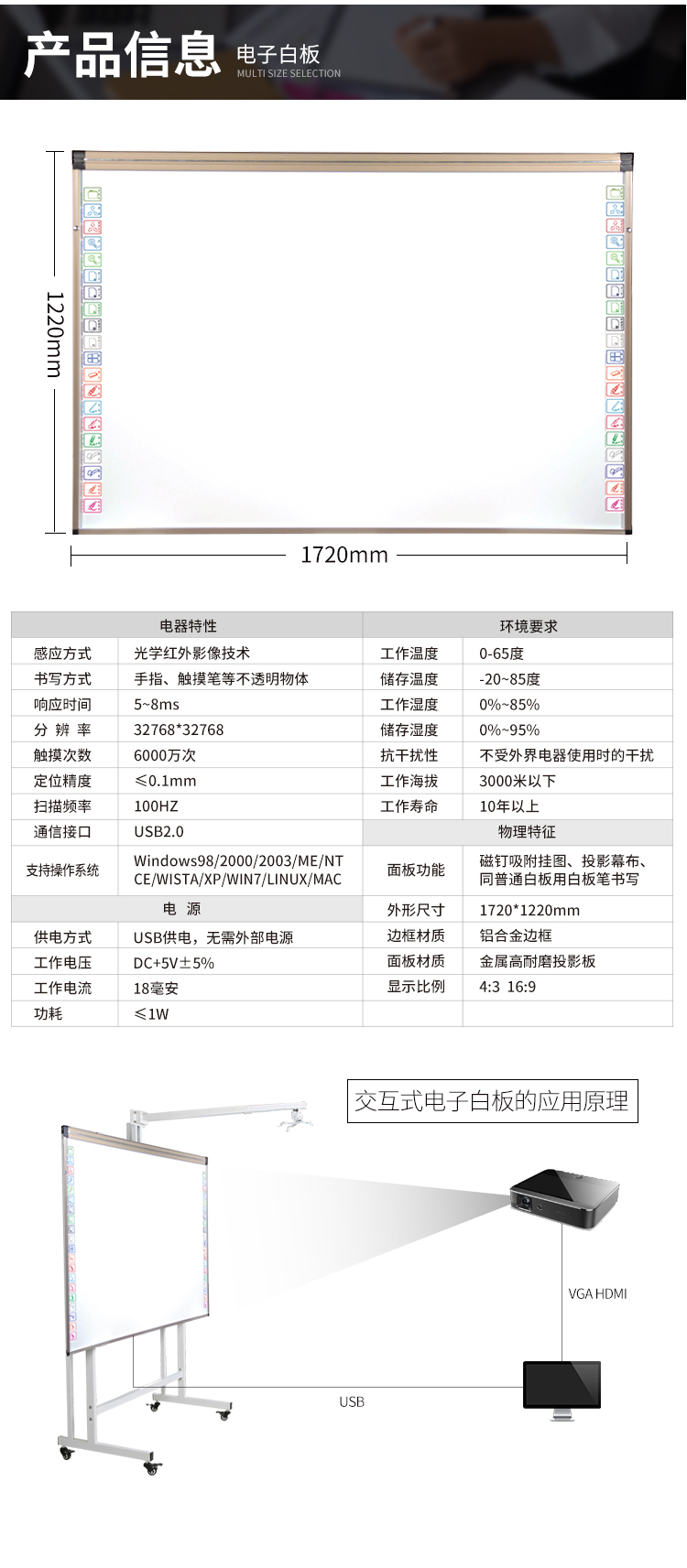 产品信息 电子白板
MULTI SIZE SELECTION

1220mm

1720mm

| 电器特性 | | 环境要求 | |
|---|---|---|---|
| 感应方式 | 光学红外影像技术 | 工作温度 | 0-65度 |
| 书写方式 | 手指、触摸笔等不透明物体 | 储存温度 | -20~85度 |
| 响应时间 | 5~8ms | 工作湿度 | 0%~85% |
| 分 辨 率 | 32768*32768 | 储存湿度 | 0%~95% |
| 触摸次数 | 6000万次 | 抗干扰性 | 不受外界电器使用时的干扰 |
| 定位精度 | ≤0.1mm | 工作海拔 | 3000米以下 |
| 扫描频率 | 100HZ | 工作寿命 | 10年以上 |
| 通信接口 | USB2.0 | 物理特征 | |
| 支持操作系统 | Windows98/2000/2003/ME/NT CE/WISTA/XP/WIN7/LINUX/MAC | 面板功能 | 磁钉吸附挂图、投影幕布、同普通白板用白板笔书写 |
| 电 源 | | 外形尺寸 | 1720*1220mm |
| 供电方式 | USB供电，无需外部电源 | 边框材质 | 铝合金边框 |
| 工作电压 | DC+5V±5% | 面板材质 | 金属高耐磨投影板 |
| 工作电流 | 18毫安 | 显示比例 | 4:3 16:9 |
| 功耗 | ≤1W | | |

交互式电子白板的应用原理

VGA HDMI

USB